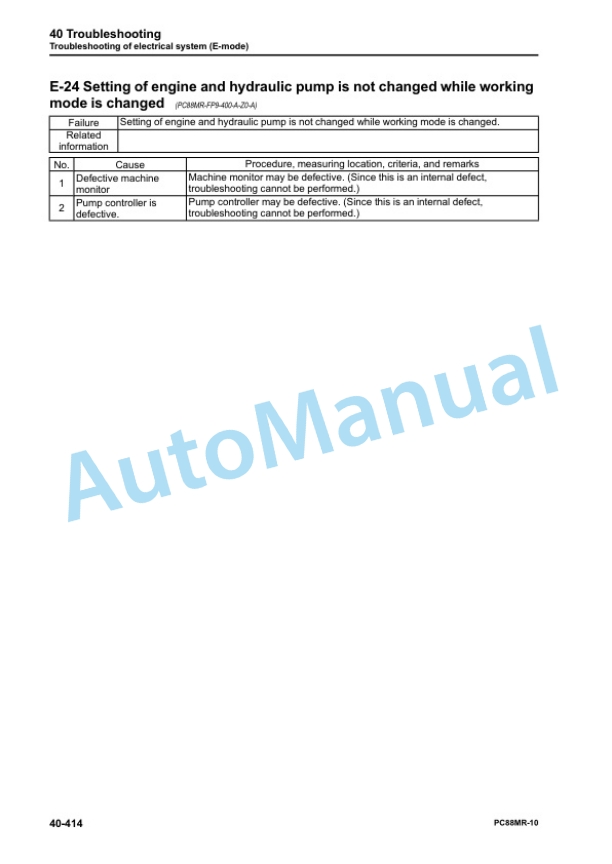 40 Troubleshooting
Troubleshooting of electrical system (E-mode)

E-24 Setting of engine and hydraulic pump is not changed while working mode is changed (PC88MR-FP9-400-A-Z0-A)

| Failure | Setting of engine and hydraulic pump is not changed while working mode is changed. |
|---|---|
| Related information | |

| No. | Cause | Procedure, measuring location, criteria, and remarks |
|---|---|---|
| 1 | Defective machine monitor | Machine monitor may be defective. (Since this is an internal defect, troubleshooting cannot be performed.) |
| 2 | Pump controller is defective. | Pump controller may be defective. (Since this is an internal defect, troubleshooting cannot be performed.) |

AutoManual

40-414

PC88MR-10